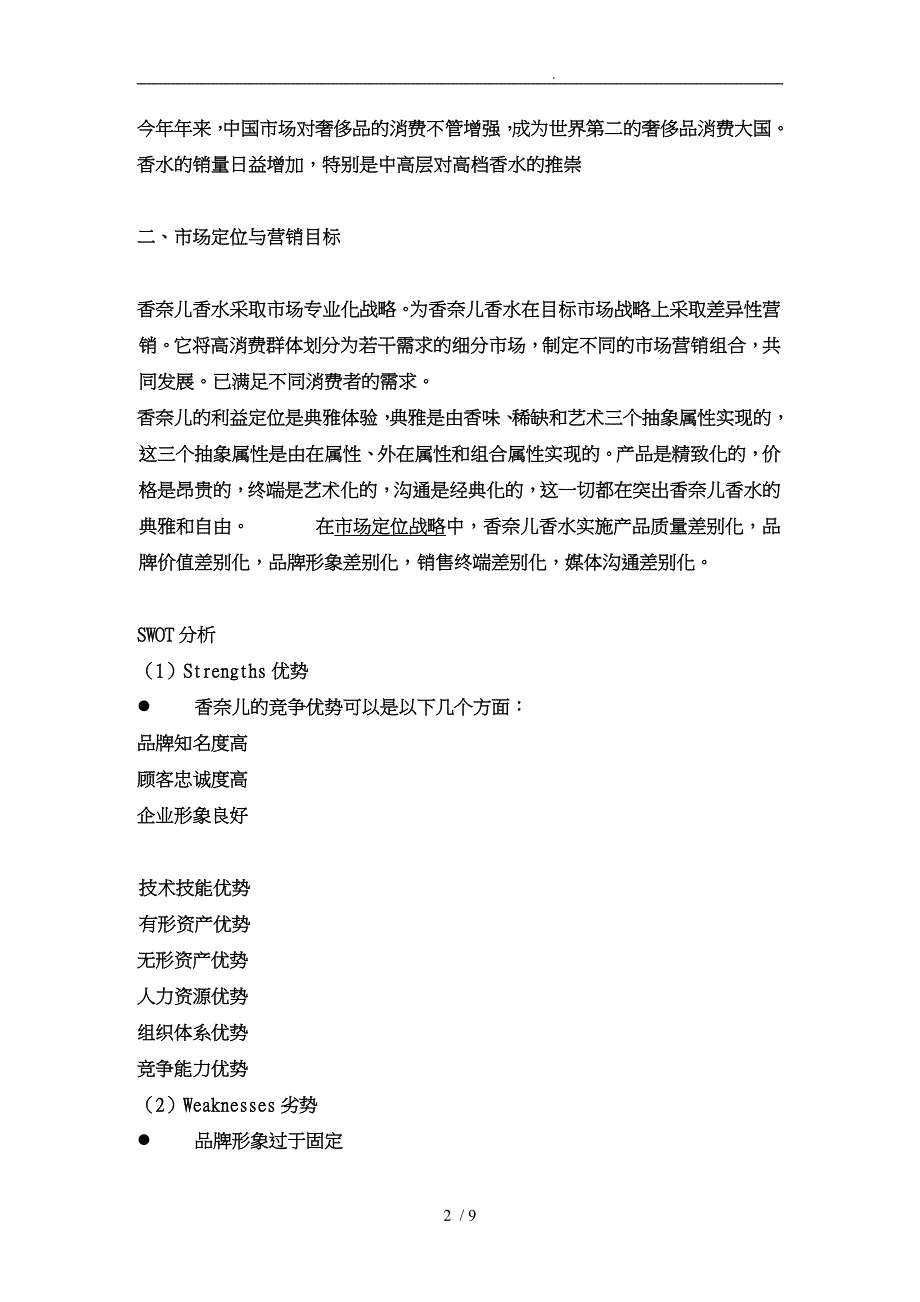 .

今年年来，中国市场对奢侈品的消费不管增强，成为世界第二的奢侈品消费大国。香水的销量日益增加，特别是中高层对高档香水的推崇

二、市场定位与营销目标

香奈儿香水采取市场专业化战略。为香奈儿香水在目标市场战略上采取差异性营销。它将高消费群体划分为若干需求的细分市场，制定不同的市场营销组合，共同发展。已满足不同消费者的需求。
香奈儿的利益定位是典雅体验，典雅是由香味、稀缺和艺术三个抽象属性实现的，这三个抽象属性是由在属性、外在属性和组合属性实现的。产品是精致化的，价格是昂贵的，终端是艺术化的，沟通是经典化的，这一切都在突出香奈儿香水的典雅和自由。　　在市场定位战略中，香奈儿香水实施产品质量差别化，品牌价值差别化，品牌形象差别化，销售终端差别化，媒体沟通差别化。

SWOT 分析
（1）Strengths 优势
● 香奈儿的竞争优势可以是以下几个方面：
品牌知名度高
顾客忠诚度高
企业形象良好

技术技能优势
有形资产优势
无形资产优势
人力资源优势
组织体系优势
竞争能力优势
（2）Weaknesses 劣势
● 品牌形象过于固定

2 / 9